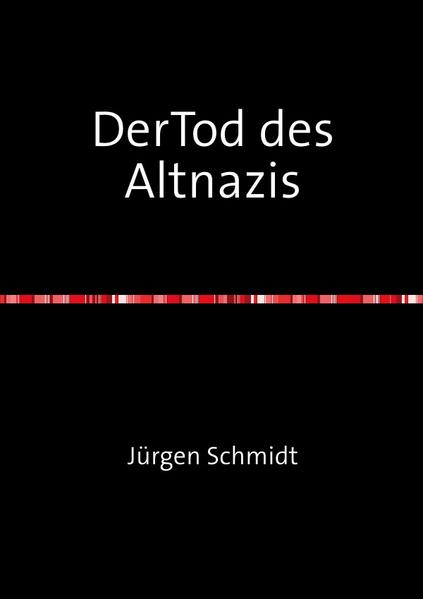 DerTod des Altnazis

Jürgen Schmidt